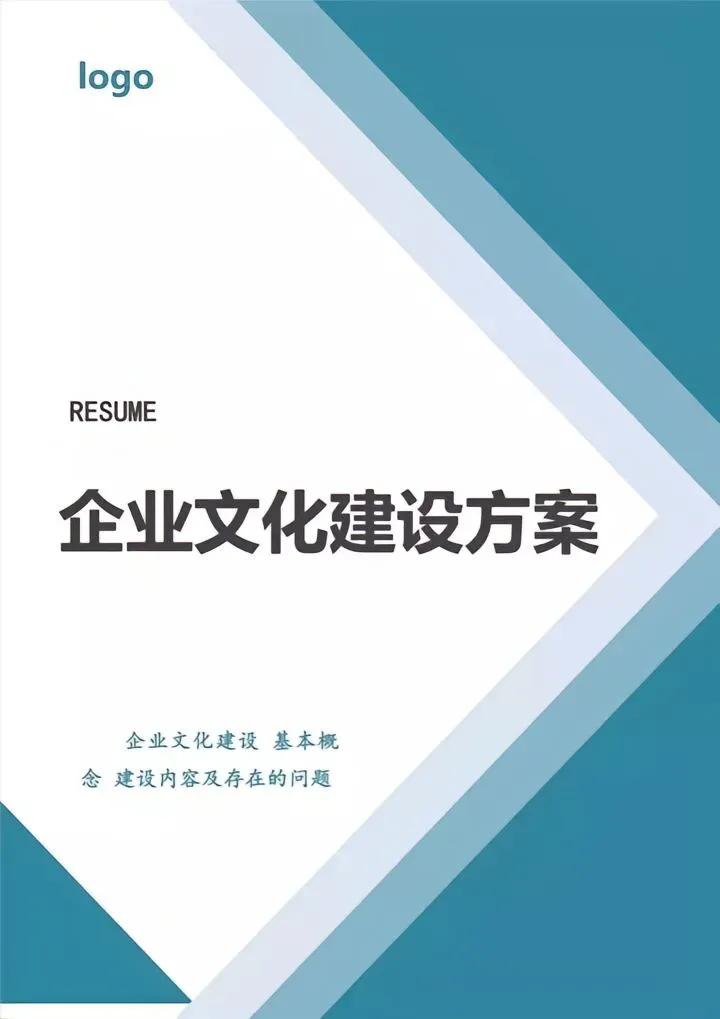 logo

RESUME

企业文化建设方案

企业文化建设 基本概念 建设内容及存在的问题